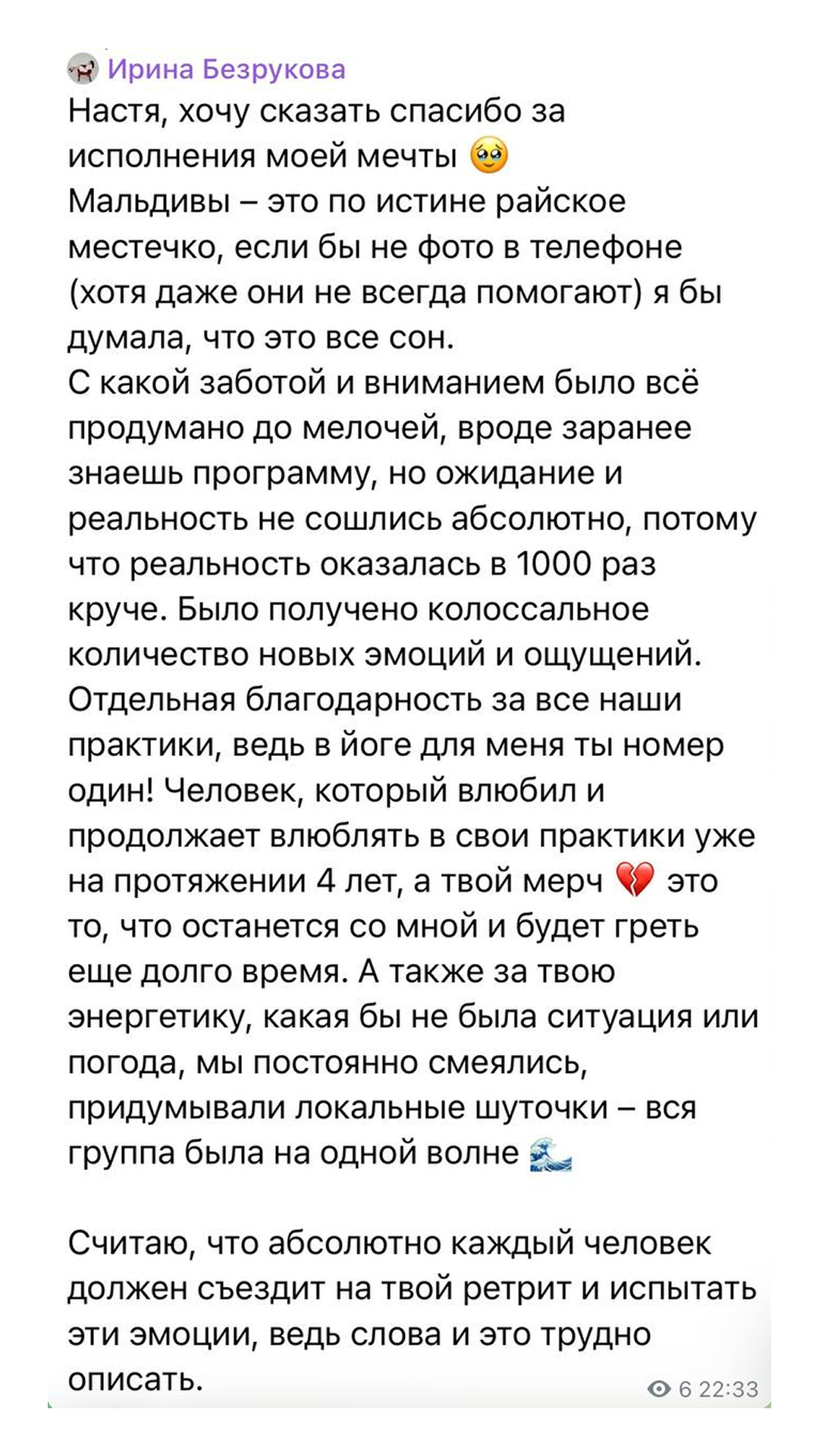 Ирина Безрукова
Настя, хочу сказать спасибо за исполнения моей мечты 🥹
Мальдивы – это по истине райское местечко, если бы не фото в телефоне (хотя даже они не всегда помогают) я бы думала, что это все сон.
С какой заботой и вниманием было всё продумано до мелочей, вроде заранее знаешь программу, но ожидание и реальность не сошлись абсолютно, потому что реальность оказалась в 1000 раз круче. Было получено колоссальное количество новых эмоций и ощущений.
Отдельная благодарность за все наши практики, ведь в йоге для меня ты номер один! Человек, который влюбил и продолжает влюблять в свои практики уже на протяжении 4 лет, а твой мерч 💔 это то, что останется со мной и будет греть еще долго время. А также за твою энергетику, какая бы не была ситуация или погода, мы постоянно смеялись, придумывали локальные шуточки – вся группа была на одной волне 🌊

Считаю, что абсолютно каждый человек должен съездит на твой ретрит и испытать эти эмоции, ведь слова и это трудно описать.
6 22:33